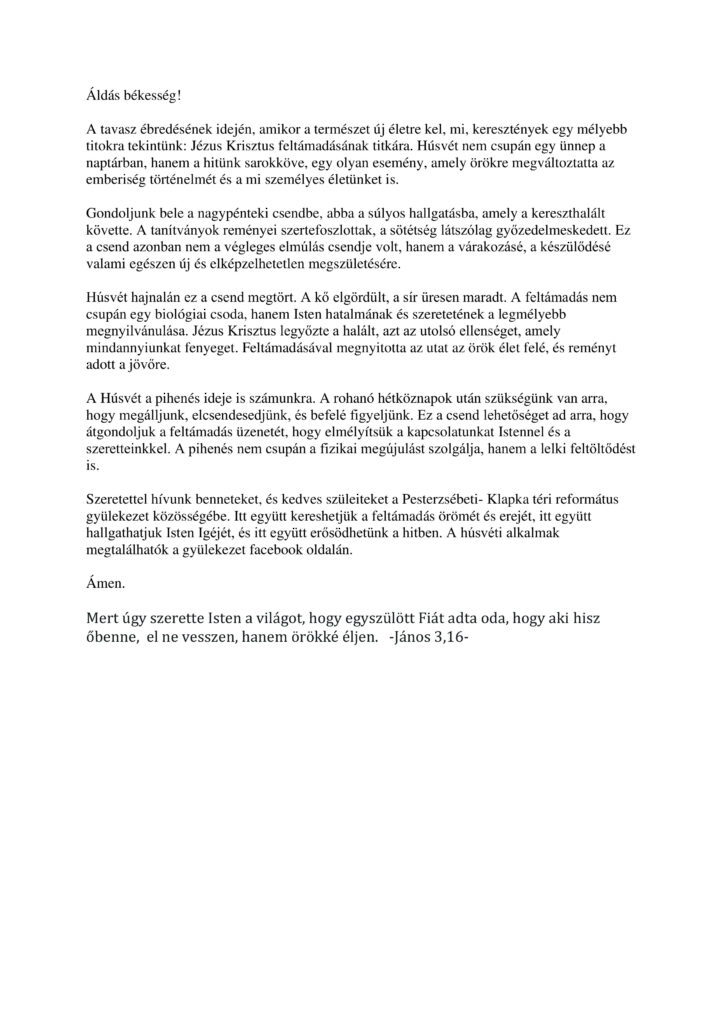 Áldás békesség!

A tavasz ébredésének idején, amikor a természet új életre kel, mi, keresztények egy mélyebb titokra tekintünk: Jézus Krisztus feltámadásának titkára. Húsvét nem csupán egy ünnep a naptárban, hanem a hitünk sarokköve, egy olyan esemény, amely örökre megváltoztatta az emberiség történelmét és a mi személyes életünket is.

Gondoljunk bele a nagypénteki csendbe, abba a súlyos hallgatásba, amely a kereszthalált követte. A tanítványok reményei szertefoszlottak, a sötétség látszólag győzedelmeskedett. Ez a csend azonban nem a végleges elmúlás csendje volt, hanem a várakozásé, a készülődésé valami egészen új és elképzelhetetlen megszületésére.

Húsvét hajnalán ez a csend megtört. A kő elgördült, a sír üresen maradt. A feltámadás nem csupán egy biológiai csoda, hanem Isten hatalmának és szeretetének a legmélyebb megnyilvánulása. Jézus Krisztus legyőzte a halált, azt az utolsó ellenséget, amely mindannyiunkat fenyeget. Feltámadásával megnyitotta az utat az örök élet felé, és reményt adott a jövőre.

A Húsvét a pihenés ideje is számunkra. A rohanó hétköznapok után szükségünk van arra, hogy megálljunk, elcsendesedjünk, és befelé figyeljünk. Ez a csend lehetőséget ad arra, hogy átgondoljuk a feltámadás üzenetét, hogy elmélyítsük a kapcsolatunkat Istennel és a szeretteinkkel. A pihenés nem csupán a fizikai megújulást szolgálja, hanem a lelki feltöltődést is.

Szeretettel hívunk benneteket, és kedves szüleiteket a Pesterzsébeti- Klapka téri református gyülekezet közösségébe. Itt együtt kereshetjük a feltámadás örömét és erejét, itt együtt hallgathatjuk Isten Igéjét, és itt együtt erősödhetünk a hitben. A húsvéti alkalmak megtalálhatók a gyülekezet facebook oldalán.

Ámen.

Mert úgy szerette Isten a világot, hogy egyszülött Fiát adta oda, hogy aki hisz őbenne, el ne vesszen, hanem örökké éljen. -János 3,16-